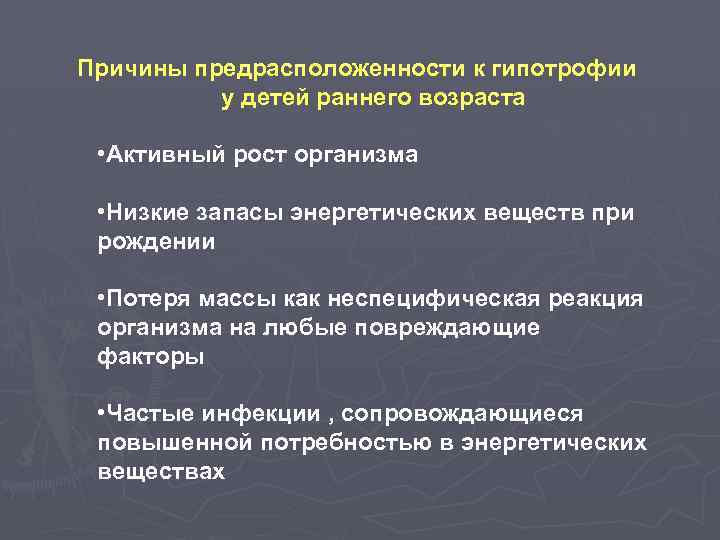 Причины предрасположенности к гипотрофии у детей раннего возраста

•Активный рост организма

•Низкие запасы энергетических веществ при рождении

•Потеря массы как неспецифическая реакция организма на любые повреждающие факторы

•Частые инфекции , сопровождающиеся повышенной потребностью в энергетических веществах